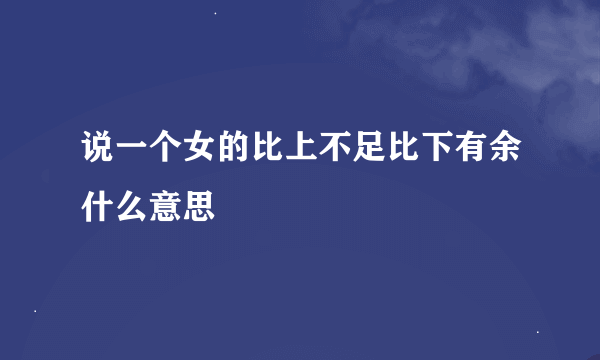 说一个女的比上不足比下有余什么意思